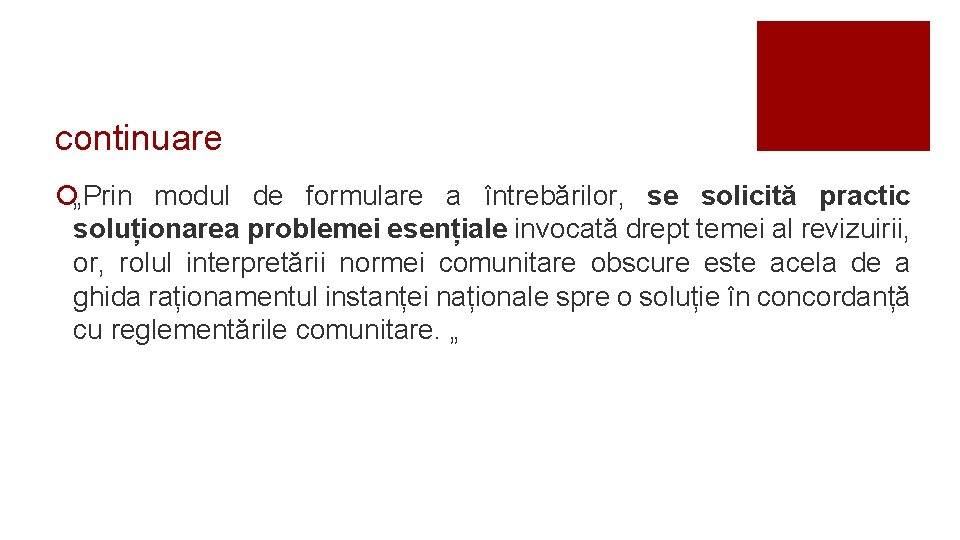 continuare

„Prin modul de formulare a întrebărilor, se solicită practic soluționarea problemei esențiale invocată drept temei al revizuirii, or, rolul interpretării normei comunitare obscure este acela de a ghida raționamentul instanței naționale spre o soluție în concordanță cu reglementările comunitare. „